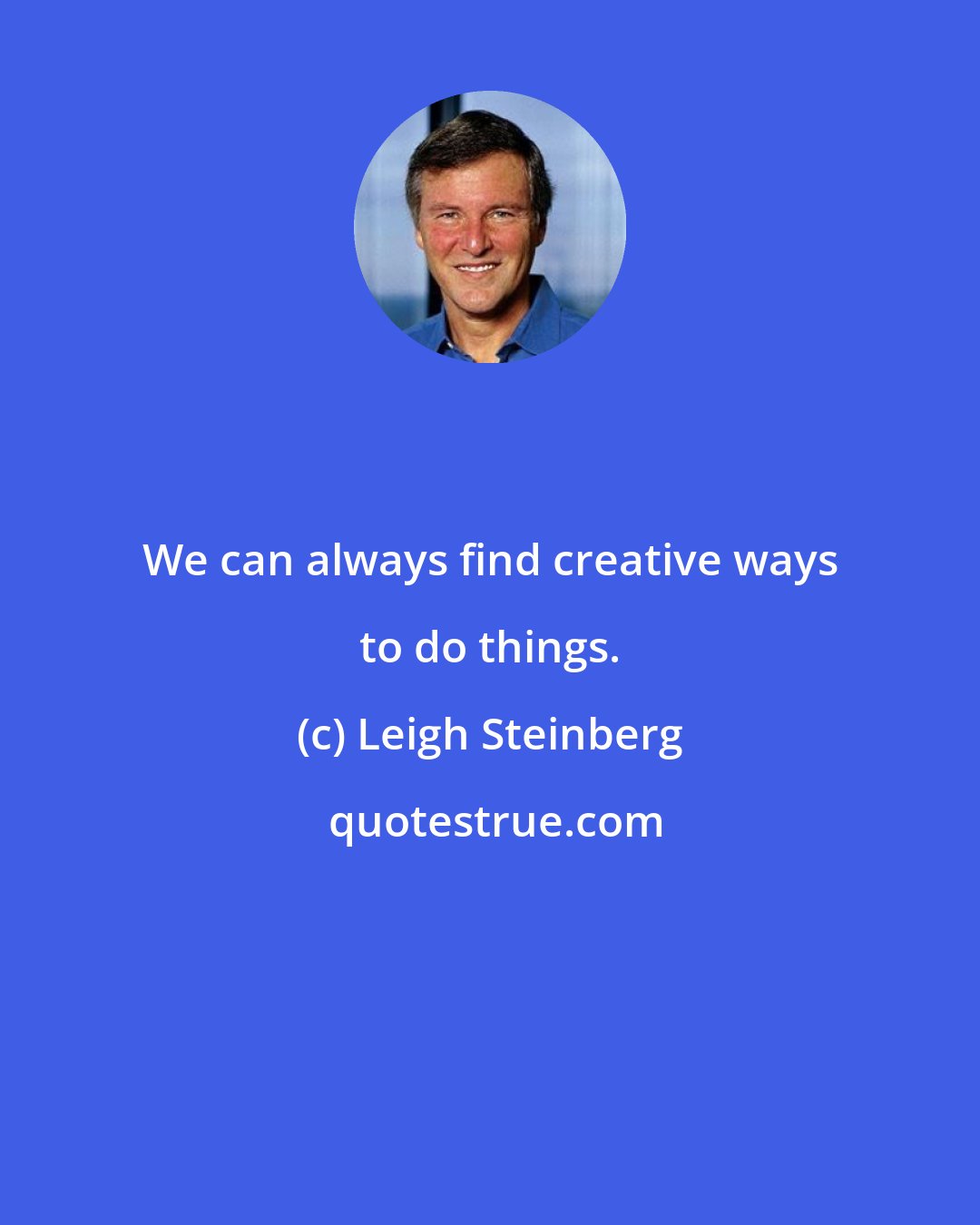 We can always find creative ways to do things.

(c) Leigh Steinberg

quotestrue.com